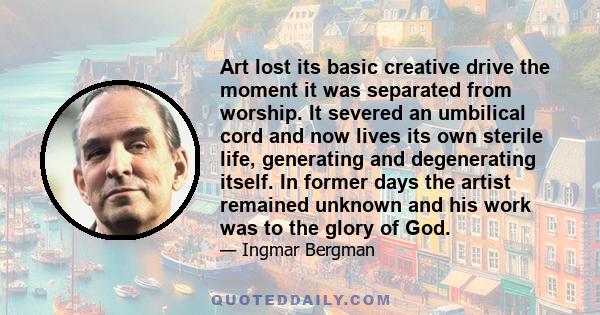 Art lost its basic creative drive the moment it was separated from worship. It severed an umbilical cord and now lives its own sterile life, generating and degenerating itself. In former days the artist remained unknown and his work was to the glory of God.

— Ingmar Bergman

QUOTEDDAILY.COM